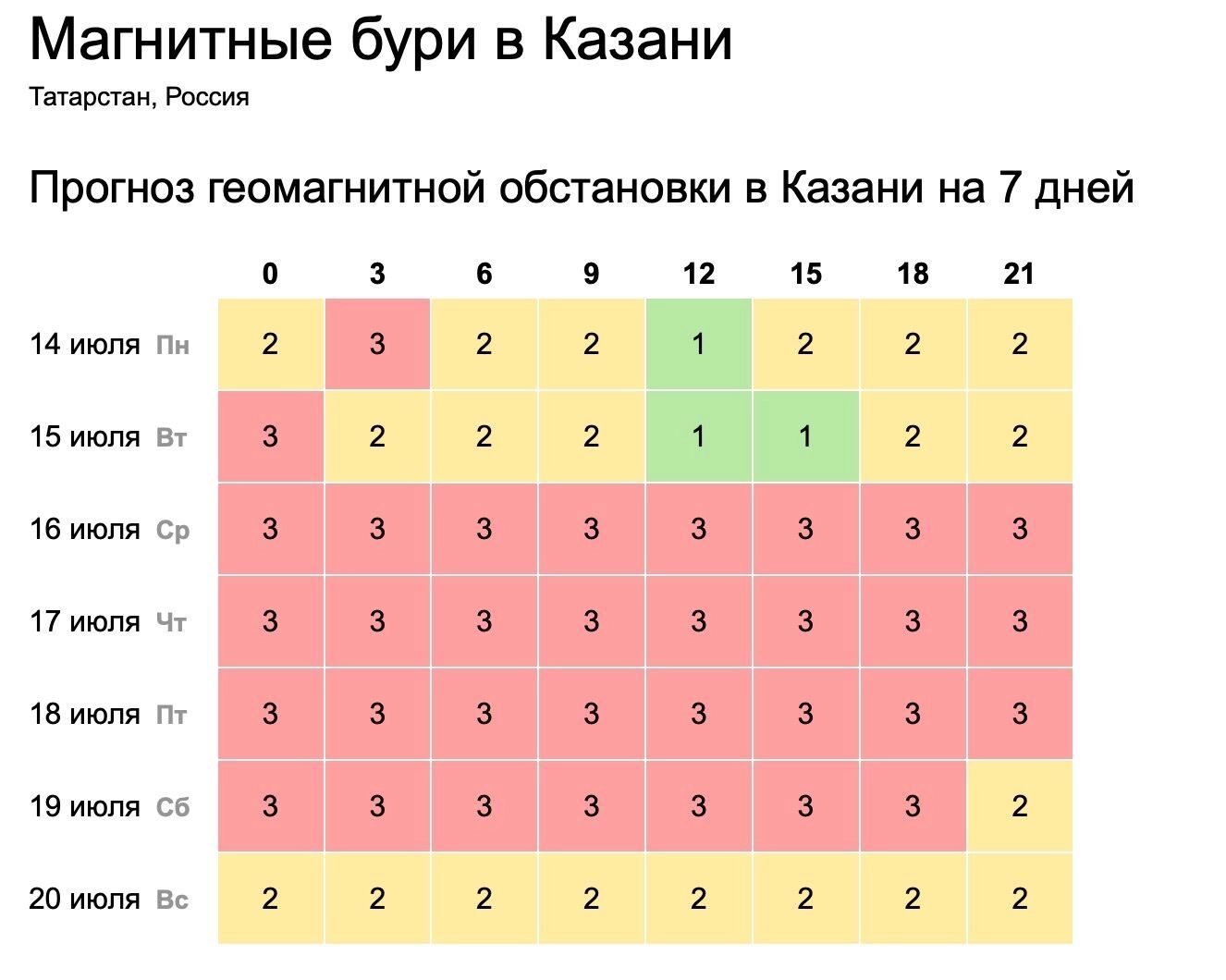 Магнитные бури в Казани

Татарстан, Россия

Прогноз геомагнитной обстановки в Казани на 7 дней

| | 0 | 3 | 6 | 9 | 12 | 15 | 18 | 21 |
|---|---|---|---|---|---|---|---|---|
| 14 июля Пн | 2 | 3 | 2 | 2 | 1 | 2 | 2 | 2 |
| 15 июля Вт | 3 | 2 | 2 | 2 | 1 | 1 | 2 | 2 |
| 16 июля Ср | 3 | 3 | 3 | 3 | 3 | 3 | 3 | 3 |
| 17 июля Чт | 3 | 3 | 3 | 3 | 3 | 3 | 3 | 3 |
| 18 июля Пт | 3 | 3 | 3 | 3 | 3 | 3 | 3 | 3 |
| 19 июля Сб | 3 | 3 | 3 | 3 | 3 | 3 | 3 | 2 |
| 20 июля Вс | 2 | 2 | 2 | 2 | 2 | 2 | 2 | 2 |